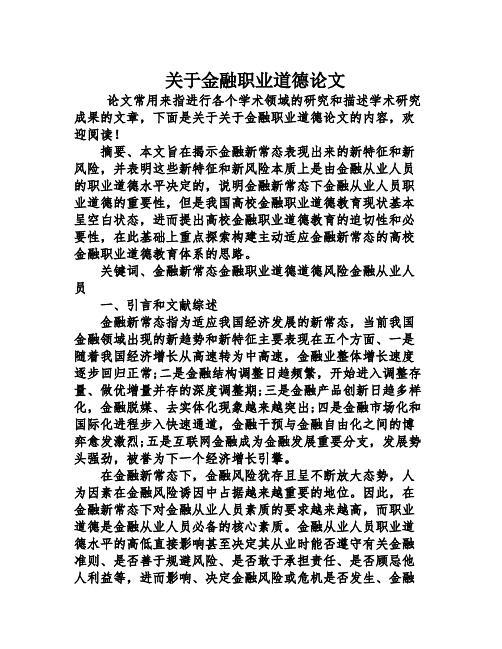 关于金融职业道德论文

论文常用来指进行各个学术领域的研究和描述学术研究成果的文章，下面是关于关于金融职业道德论文的内容，欢迎阅读！

摘要、本文旨在揭示金融新常态表现出来的新特征和新风险，并表明这些新特征和新风险本质上是由金融从业人员的职业道德水平决定的，说明金融新常态下金融从业人员职业道德的重要性，但是我国高校金融职业道德教育现状基本呈空白状态，进而提出高校金融职业道德教育的迫切性和必要性，在此基础上重点探索构建主动适应金融新常态的高校金融职业道德教育体系的思路。

关键词、金融新常态金融职业道德道德风险金融从业人员

一、引言和文献综述

金融新常态指为适应我国经济发展的新常态，当前我国金融领域出现的新趋势和新特征主要表现在五个方面、一是随着我国经济增长从高速转为中高速，金融业整体增长速度逐步回归正常;二是金融结构调整日趋频繁，开始进入调整存量、做优增量并存的深度调整期;三是金融产品创新日趋多样化，金融脱媒、去实体化现象越来越突出;四是金融市场化和国际化进程步入快速通道，金融干预与金融自由化之间的博弈愈发激烈;五是互联网金融成为金融发展重要分支，发展势头强劲，被誉为下一个经济增长引擎。

在金融新常态下，金融风险犹存且呈不断放大态势，人为因素在金融风险诱因中占据越来越重要的地位。因此，在金融新常态下对金融从业人员素质的要求越来越高，而职业道德是金融从业人员必备的核心素质。金融从业人员职业道德水平的高低直接影响甚至决定其从业时能否遵守有关金融准则、是否善于规避风险、是否敢于承担责任、是否顾忌他人利益等，进而影响、决定金融风险或危机是否发生、金融